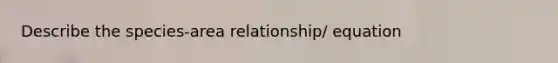 Describe the species-area relationship/ equation